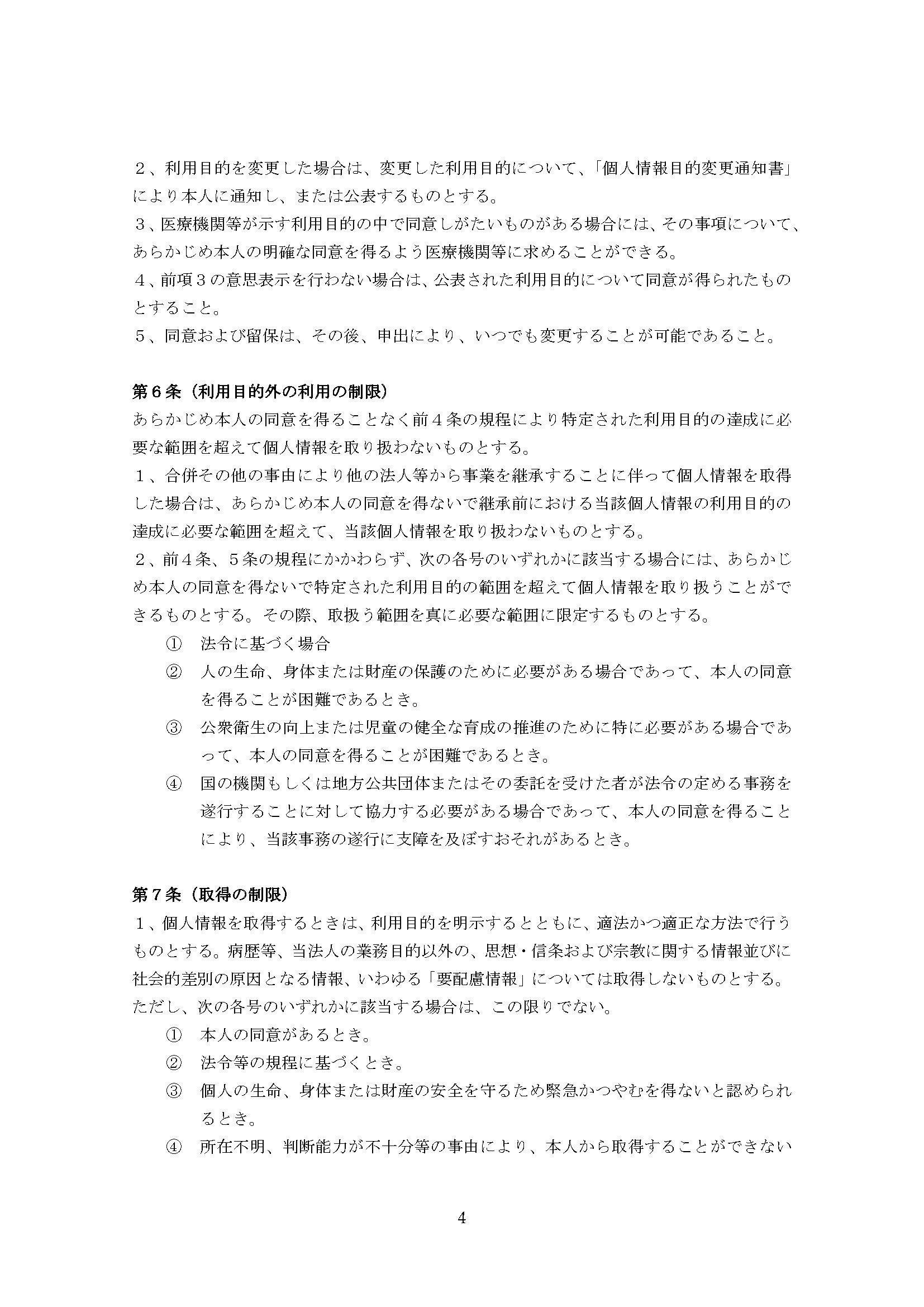 ２、利用目的を変更した場合は、変更した利用目的について、「個人情報目的変更通知書」により本人に通知し、または公表するものとする。
３、医療機関等が示す利用目的の中で同意しがたいものがある場合には、その事項について、あらかじめ本人の明確な同意を得るよう医療機関等に求めることができる。
４、前項３の意思表示を行わない場合は、公表された利用目的について同意が得られたものとすること。
５、同意および留保は、その後、申出により、いつでも変更することが可能であること。

第６条（利用目的外の利用の制限）
あらかじめ本人の同意を得ることなく前４条の規程により特定された利用目的の達成に必要な範囲を超えて個人情報を取り扱わないものとする。
１、合併その他の事由により他の法人等から事業を継承することに伴って個人情報を取得した場合は、あらかじめ本人の同意を得ないで継承前における当該個人情報の利用目的の達成に必要な範囲を超えて、当該個人情報を取り扱わないものとする。
２、前４条、５条の規程にかかわらず、次の各号のいずれかに該当する場合には、あらかじめ本人の同意を得ないで特定された利用目的の範囲を超えて個人情報を取り扱うことができるものとする。その際、取扱う範囲を真に必要な範囲に限定するものとする。
① 法令に基づく場合
② 人の生命、身体または財産の保護のために必要がある場合であって、本人の同意を得ることが困難であるとき。
③ 公衆衛生の向上または児童の健全な育成の推進のために特に必要がある場合であって、本人の同意を得ることが困難であるとき。
④ 国の機関もしくは地方公共団体またはその委託を受けた者が法令の定める事務を遂行することに対して協力する必要がある場合であって、本人の同意を得ることにより、当該事務の遂行に支障を及ぼすおそれがあるとき。

第７条（取得の制限）
１、個人情報を取得するときは、利用目的を明示するとともに、適法かつ適正な方法で行うものとする。病歴等、当法人の業務目的以外の、思想・信条および宗教に関する情報並びに社会的差別の原因となる情報、いわゆる「要配慮情報」については取得しないものとする。ただし、次の各号のいずれかに該当する場合は、この限りでない。
① 本人の同意があるとき。
② 法令等の規程に基づくとき。
③ 個人の生命、身体または財産の安全を守るため緊急かつやむを得ないと認められるとき。
④ 所在不明、判断能力が不十分等の事由により、本人から取得することができない

4